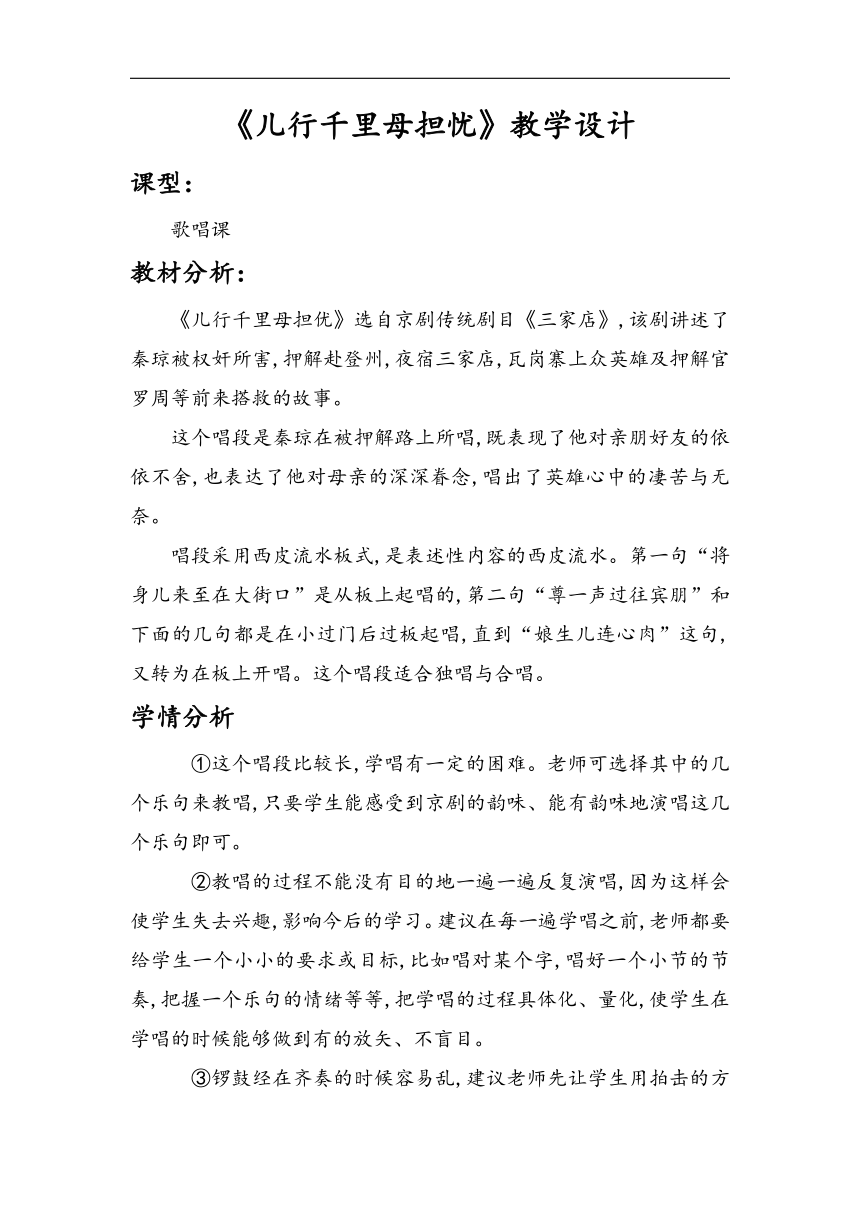 《儿行千里母担忧》教学设计

课型：

歌唱课

教材分析：

《儿行千里母担优》选自京剧传统剧目《三家店》，该剧讲述了秦琼被权奸所害，押解赴登州，夜宿三家店，瓦岗寨上众英雄及押解官罗周等前来搭救的故事。

这个唱段是秦琼在被押解路上所唱，既表现了他对亲朋好友的依依不舍，也表达了他对母亲的深深眷念，唱出了英雄心中的凄苦与无奈。

唱段采用西皮流水板式，是表述性内容的西皮流水。第一句“将身儿来至在大街口”是从板上起唱的，第二句“尊一声过往宾朋”和下面的几句都是在小过门后过板起唱，直到“娘生儿连心肉”这句，又转为在板上开唱。这个唱段适合独唱与合唱。

学情分析

①这个唱段比较长，学唱有一定的困难。老师可选择其中的几个乐句来教唱，只要学生能感受到京剧的韵味、能有韵味地演唱这几个乐句即可。

②教唱的过程不能没有目的地一遍一遍反复演唱，因为这样会使学生失去兴趣，影响今后的学习。建议在每一遍学唱之前，老师都要给学生一个小小的要求或目标，比如唱对某个字，唱好一个小节的节奏，把握一个乐句的情绪等等，把学唱的过程具体化、量化，使学生在学唱的时候能够做到有的放矢、不盲目。

③锣鼓经在齐奏的时候容易乱，建议老师先让学生用拍击的方